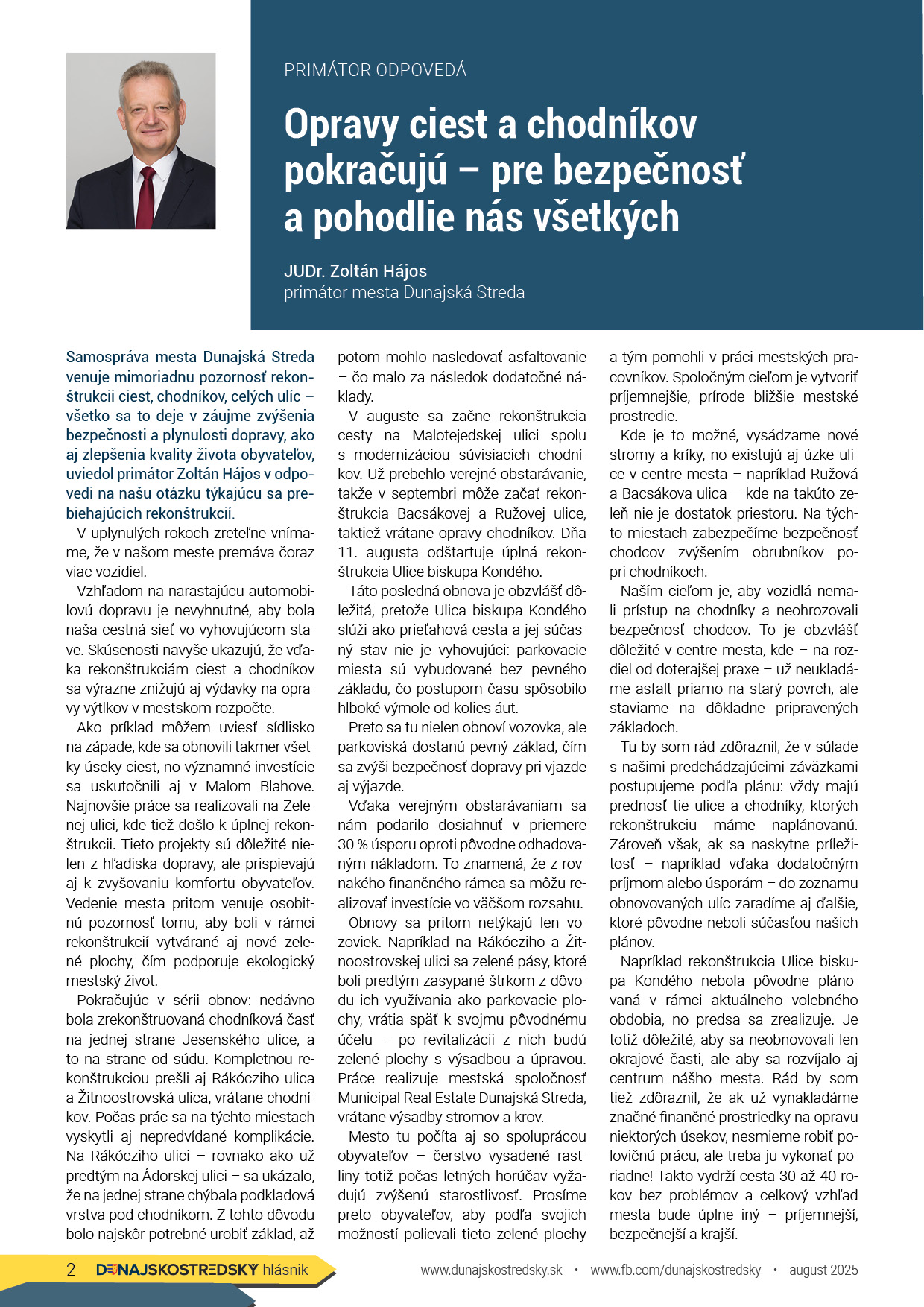 PRIMÁTOR ODPOVEDÁ

Opravy ciest a chodníkov pokračujú – pre bezpečnosť a pohodlie nás všetkých

JUDr. Zoltán Hájos
primátor mesta Dunajská Streda

Samospráva mesta Dunajská Streda venuje mimoriadnu pozornosť rekonštrukcii ciest, chodníkov, celých ulíc – všetko sa to deje v záujme zvýšenia bezpečnosti a plynulosti dopravy, ako aj zlepšenia kvality života obyvateľov, uviedol primátor Zoltán Hájos v odpovedi na našu otázku týkajúcu sa prebiehajúcich rekonštrukcií.

V uplynulých rokoch zreteľne vnímame, že v našom meste premáva čoraz viac vozidiel.

Vzhľadom na narastajúcu automobilovú dopravu je nevyhnutné, aby bola naša cestná sieť vo vyhovujúcom stave. Skúsenosti navyše ukazujú, že vďaka rekonštrukciám ciest a chodníkov sa výrazne znižujú aj výdavky na opravy výtlkov v mestskom rozpočte.

Ako príklad môžem uviesť sídlisko na západe, kde sa obnovili takmer všetky úseky ciest, no významné investície sa uskutočnili aj v Malom Blahove. Najnovšie práce sa realizovali na Zelenej ulici, kde tiež došlo k úplnej rekonštrukcii. Tieto projekty sú dôležité nielen z hľadiska dopravy, ale prispievajú aj k zvyšovaniu komfortu obyvateľov. Vedenie mesta pritom venuje osobitnú pozornosť tomu, aby boli v rámci rekonštrukcií vytvárané aj nové zelené plochy, čím podporuje ekologický mestský život.

Pokračujúc v sérii obnov: nedávno bola zrekonštruovaná chodníková časť na jednej strane Jesenského ulice, a to na strane od súdu. Kompletnou rekonštrukciou prešli aj Rákócziho ulica a Žitnoostrovská ulica, vrátane chodníkov. Počas prác sa na týchto miestach vyskytli aj nepredvídané komplikácie. Na Rákócziho ulici – rovnako ako už predtým na Ádorskej ulici – sa ukázalo, že na jednej strane chýbala podkladová vrstva pod chodníkom. Z tohto dôvodu bolo najskôr potrebné urobiť základ, až potom mohlo nasledovať asfaltovanie – čo malo za následok dodatočné náklady.

V auguste sa začne rekonštrukcia cesty na Malotejedskej ulici spolu s modernizáciou súvisiacich chodníkov. Už prebehlo verejné obstarávanie, takže v septembri môže začať rekonštrukcia Bacsákovej a Ružovej ulice, taktiež vrátane opravy chodníkov. Dňa 11. augusta odštartuje úplná rekonštrukcia Ulice biskupa Kondého.

Táto posledná obnova je obzvlášť dôležitá, pretože Ulica biskupa Kondého slúži ako prieťahová cesta a jej súčasný stav nie je vyhovujúci: parkovacie miesta sú vybudované bez pevného základu, čo postupom času spôsobilo hlboké výmole od kolies áut.

Preto sa tu nielen obnoví vozovka, ale parkoviská dostanú pevný základ, čím sa zvýši bezpečnosť dopravy pri vjazde aj výjazde.

Vďaka verejným obstarávaniam sa nám podarilo dosiahnuť v priemere 30 % úsporu oproti pôvodne odhadovaným nákladom. To znamená, že z rovnakého finančného rámca sa môžu realizovať investície vo väčšom rozsahu.

Obnovy sa pritom netýkajú len vozoviek. Napríklad na Rákócziho a Žitnoostrovskej ulici sa zelené pásy, ktoré boli predtým zasypané štrkom z dôvodu ich využívania ako parkovacie plochy, vrátia späť k svojmu pôvodnému účelu – po revitalizácii z nich budú zelené plochy s výsadbou a úpravou. Práce realizuje mestská spoločnosť Municipal Real Estate Dunajská Streda, vrátane výsadby stromov a krov.

Mesto tu počíta aj so spoluprácou obyvateľov – čerstvo vysadené rastliny totiž počas letných horúčav vyžadujú zvýšenú starostlivosť. Prosíme preto obyvateľov, aby podľa svojich možností polievali tieto zelené plochy a tým pomohli v práci mestských pracovníkov. Spoločným cieľom je vytvoriť príjemnejšie, prírode bližšie mestské prostredie.

Kde je to možné, vysádzame nové stromy a kríky, no existujú aj úzke ulice v centre mesta – napríklad Ružová a Bacsákova ulica – kde na takúto zeleň nie je dostatok priestoru. Na týchto miestach zabezpečíme bezpečnosť chodcov zvýšením obrubníkov popri chodníkoch.

Naším cieľom je, aby vozidlá nemali prístup na chodníky a neohrozovali bezpečnosť chodcov. To je obzvlášť dôležité v centre mesta, kde – na rozdiel od doterajšej praxe – už neukladáme asfalt priamo na starý povrch, ale staviame na dôkladne pripravených základoch.

Tu by som rád zdôraznil, že v súlade s našimi predchádzajúcimi záväzkami postupujeme podľa plánu: vždy majú prednosť tie ulice a chodníky, ktorých rekonštrukciu máme naplánovanú. Zároveň však, ak sa naskytne príležitosť – napríklad vďaka dodatočným príjmom alebo úsporám – do zoznamu obnovovaných ulíc zaradíme aj ďalšie, ktoré pôvodne neboli súčasťou našich plánov.

Napríklad rekonštrukcia Ulice biskupa Kondého nebola pôvodne plánovaná v rámci aktuálneho volebného obdobia, no predsa sa zrealizuje. Je totiž dôležité, aby sa neobnovovali len okrajové časti, ale aby sa rozvíjalo aj centrum nášho mesta. Rád by som tiež zdôraznil, že ak už vynakladáme značné finančné prostriedky na opravu niektorých úsekov, nesmieme robiť polovičnú prácu, ale treba ju vykonať poriadne! Takto vydrží cesta 30 až 40 rokov bez problémov a celkový vzhľad mesta bude úplne iný – príjemnejší, bezpečnejší a krajší.

2 DUNAJSKOSTREDSKY hlásnik www.dunajskostredsky.sk • www.fb.com/dunajskostredsky • august 2025